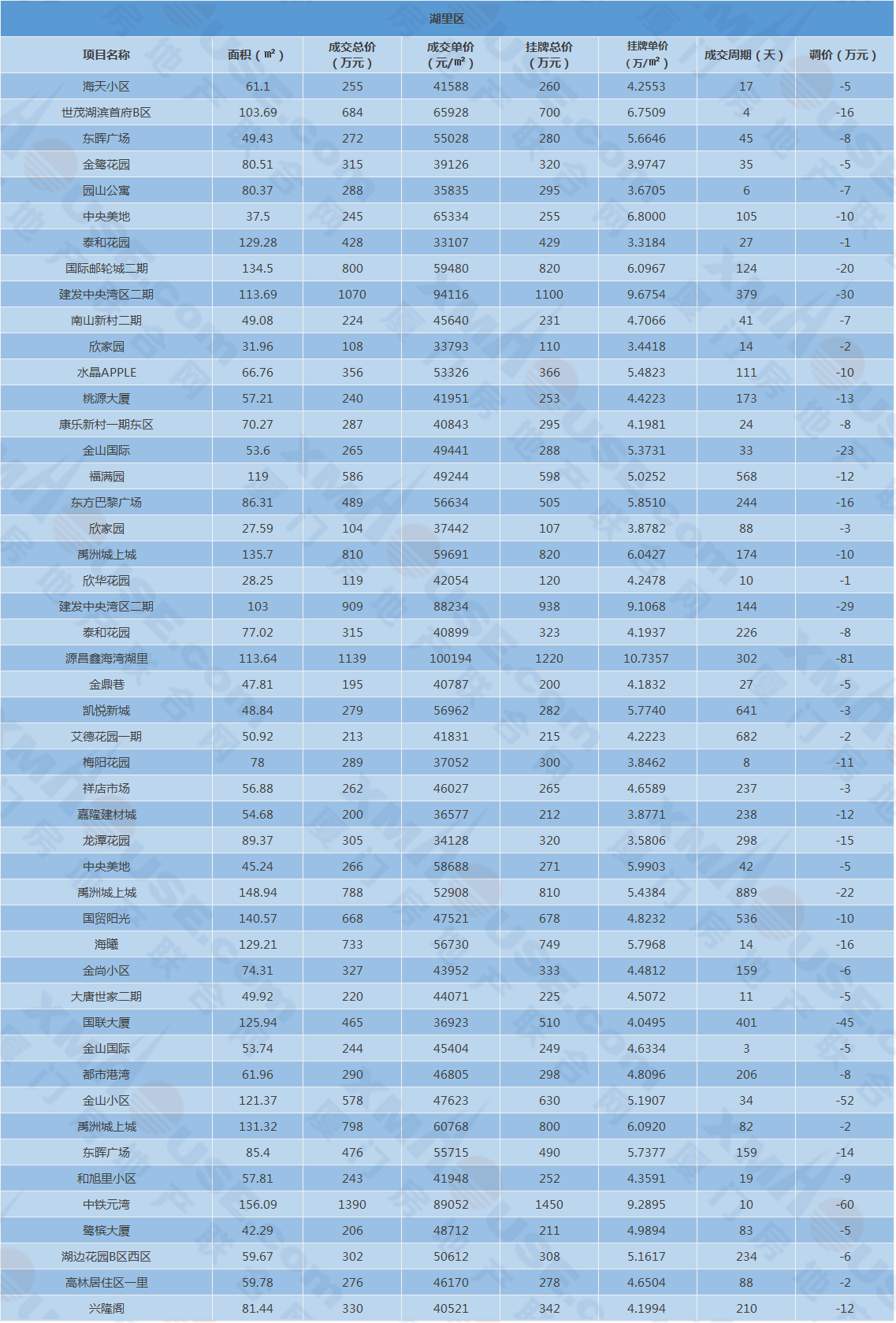 湖里区

| 项目名称 | 面积（㎡） | 成交总价（万元） | 成交单价（元/㎡） | 挂牌总价（万元） | 挂牌单价（万/㎡） | 成交周期（天） | 调价（万元） |
|---|---|---|---|---|---|---|---|
| 海天小区 | 61.1 | 255 | 41588 | 260 | 4.2553 | 17 | -5 |
| 世茂湖滨首府B区 | 103.69 | 684 | 65928 | 700 | 6.7509 | 4 | -16 |
| 东晖广场 | 49.43 | 272 | 55028 | 280 | 5.6646 | 45 | -8 |
| 金鹭花园 | 80.51 | 315 | 39126 | 320 | 3.9747 | 35 | -5 |
| 园山公寓 | 80.37 | 288 | 35835 | 295 | 3.6705 | 6 | -7 |
| 中央美地 | 37.5 | 245 | 65334 | 255 | 6.8000 | 105 | -10 |
| 泰和花园 | 129.28 | 428 | 33107 | 429 | 3.3184 | 27 | -1 |
| 国际邮轮城二期 | 134.5 | 800 | 59480 | 820 | 6.0967 | 124 | -20 |
| 建发中央湾区二期 | 113.69 | 1070 | 94116 | 1100 | 9.6754 | 379 | -30 |
| 南山新村二期 | 49.08 | 224 | 45640 | 231 | 4.7066 | 41 | -7 |
| 欣家园 | 31.96 | 108 | 33793 | 110 | 3.4418 | 14 | -2 |
| 水晶APPLE | 66.76 | 356 | 53326 | 366 | 5.4823 | 111 | -10 |
| 桃源大厦 | 57.21 | 240 | 41951 | 253 | 4.4223 | 173 | -13 |
| 康乐新村一期东区 | 70.27 | 287 | 40843 | 295 | 4.1981 | 24 | -8 |
| 金山国际 | 53.6 | 265 | 49441 | 288 | 5.3731 | 33 | -23 |
| 福满园 | 119 | 586 | 49244 | 598 | 5.0252 | 568 | -12 |
| 东方巴黎广场 | 86.31 | 489 | 56634 | 505 | 5.8510 | 244 | -16 |
| 欣家园 | 27.59 | 104 | 37442 | 107 | 3.8782 | 88 | -3 |
| 禹洲城上城 | 135.7 | 810 | 59691 | 820 | 6.0427 | 174 | -10 |
| 欣华花园 | 28.25 | 119 | 42054 | 120 | 4.2478 | 10 | -1 |
| 建发中央湾区二期 | 103 | 909 | 88234 | 938 | 9.1068 | 144 | -29 |
| 泰和花园 | 77.02 | 315 | 40899 | 323 | 4.1937 | 226 | -8 |
| 源昌鑫海湾湖里 | 113.64 | 1139 | 100194 | 1220 | 10.7357 | 302 | -81 |
| 金鼎巷 | 47.81 | 195 | 40787 | 200 | 4.1832 | 27 | -5 |
| 凯悦新城 | 48.84 | 279 | 56962 | 282 | 5.7740 | 641 | -3 |
| 艾德花园一期 | 50.92 | 213 | 41831 | 215 | 4.2223 | 682 | -2 |
| 梅阳花园 | 78 | 289 | 37052 | 300 | 3.8462 | 8 | -11 |
| 祥店市场 | 56.88 | 262 | 46027 | 265 | 4.6589 | 237 | -3 |
| 嘉隆建材城 | 54.68 | 200 | 36577 | 212 | 3.8771 | 238 | -12 |
| 龙潭花园 | 89.37 | 305 | 34128 | 320 | 3.5806 | 298 | -15 |
| 中央美地 | 45.24 | 266 | 58688 | 271 | 5.9903 | 42 | -5 |
| 禹洲城上城 | 148.94 | 788 | 52908 | 810 | 5.4384 | 889 | -22 |
| 国贸阳光 | 140.57 | 668 | 47521 | 678 | 4.8232 | 536 | -10 |
| 海曦 | 129.21 | 733 | 56730 | 749 | 5.7968 | 14 | -16 |
| 金尚小区 | 74.31 | 327 | 43952 | 333 | 4.4812 | 159 | -6 |
| 大唐世家二期 | 49.92 | 220 | 44071 | 225 | 4.5072 | 11 | -5 |
| 国联大厦 | 125.94 | 465 | 36923 | 510 | 4.0495 | 401 | -45 |
| 金山国际 | 53.74 | 244 | 45404 | 249 | 4.6334 | 3 | -5 |
| 都市港湾 | 61.96 | 290 | 46805 | 298 | 4.8096 | 206 | -8 |
| 金山小区 | 121.37 | 578 | 47623 | 630 | 5.1907 | 34 | -52 |
| 禹洲城上城 | 131.32 | 798 | 60768 | 800 | 6.0920 | 82 | -2 |
| 东晖广场 | 85.4 | 476 | 55715 | 490 | 5.7377 | 159 | -14 |
| 和旭里小区 | 57.81 | 243 | 41948 | 252 | 4.3591 | 19 | -9 |
| 中铁元湾 | 156.09 | 1390 | 89052 | 1450 | 9.2895 | 10 | -60 |
| 鹭槟大厦 | 42.29 | 206 | 48712 | 211 | 4.9894 | 83 | -5 |
| 湖边花园B区西区 | 59.67 | 302 | 50612 | 308 | 5.1617 | 234 | -6 |
| 高林居住区一里 | 59.78 | 276 | 46170 | 278 | 4.6504 | 88 | -2 |
| 兴隆阁 | 81.44 | 330 | 40521 | 342 | 4.1994 | 210 | -12 |